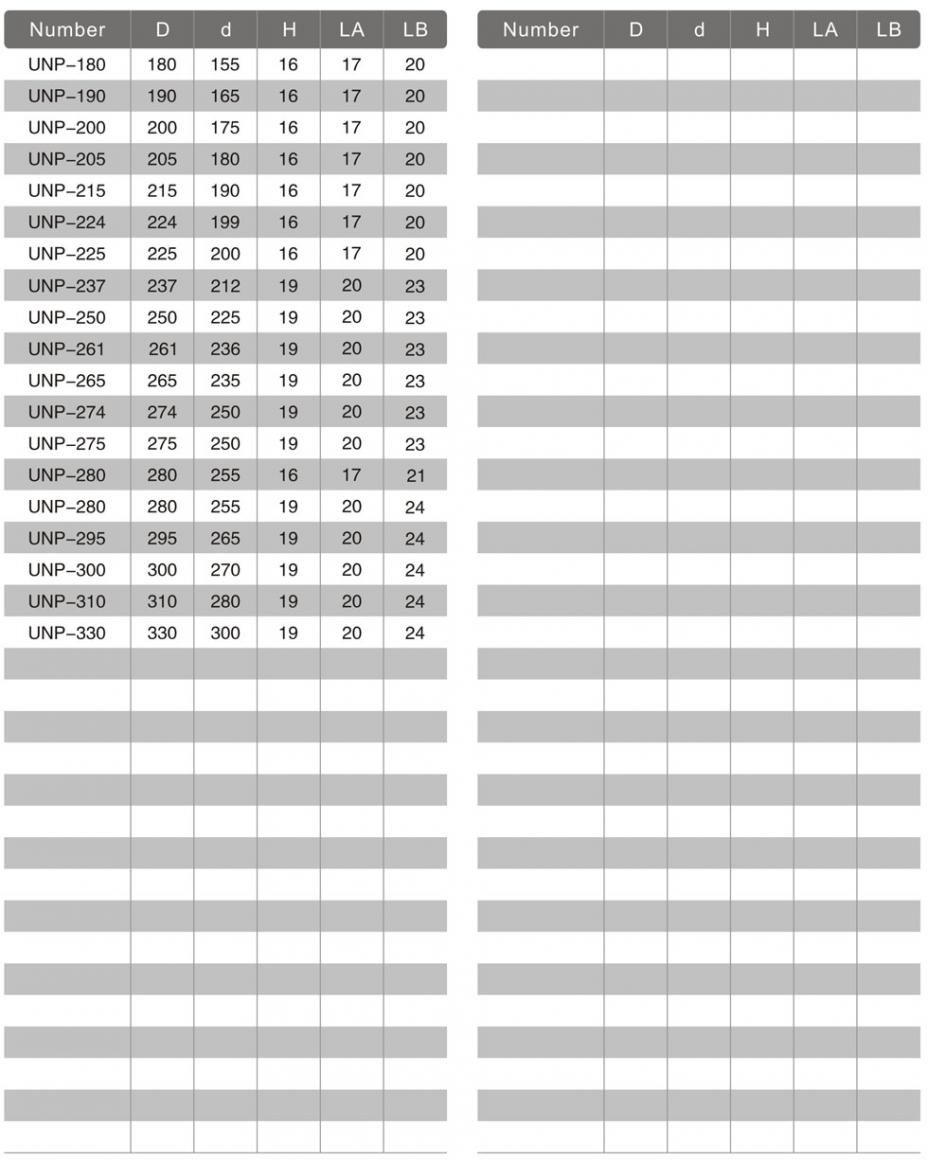 | Number | D | d | H | LA | LB |
|---|---|---|---|---|---|
| UNP–180 | 180 | 155 | 16 | 17 | 20 |
| UNP–190 | 190 | 165 | 16 | 17 | 20 |
| UNP–200 | 200 | 175 | 16 | 17 | 20 |
| UNP–205 | 205 | 180 | 16 | 17 | 20 |
| UNP–215 | 215 | 190 | 16 | 17 | 20 |
| UNP–224 | 224 | 199 | 16 | 17 | 20 |
| UNP–225 | 225 | 200 | 16 | 17 | 20 |
| UNP–237 | 237 | 212 | 19 | 20 | 23 |
| UNP–250 | 250 | 225 | 19 | 20 | 23 |
| UNP–261 | 261 | 236 | 19 | 20 | 23 |
| UNP–265 | 265 | 235 | 19 | 20 | 23 |
| UNP–274 | 274 | 250 | 19 | 20 | 23 |
| UNP–275 | 275 | 250 | 19 | 20 | 23 |
| UNP–280 | 280 | 255 | 16 | 17 | 21 |
| UNP–280 | 280 | 255 | 19 | 20 | 24 |
| UNP–295 | 295 | 265 | 19 | 20 | 24 |
| UNP–300 | 300 | 270 | 19 | 20 | 24 |
| UNP–310 | 310 | 280 | 19 | 20 | 24 |
| UNP–330 | 330 | 300 | 19 | 20 | 24 |

| Number | D | d | H | LA | LB |
|---|---|---|---|---|---|